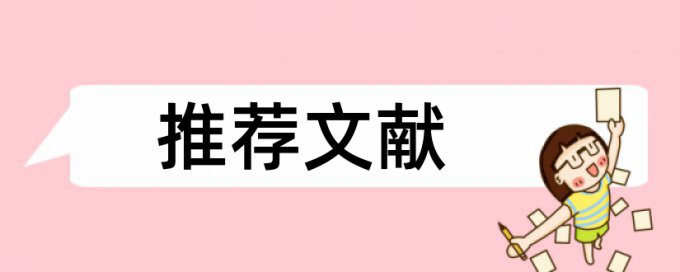 推荐文献